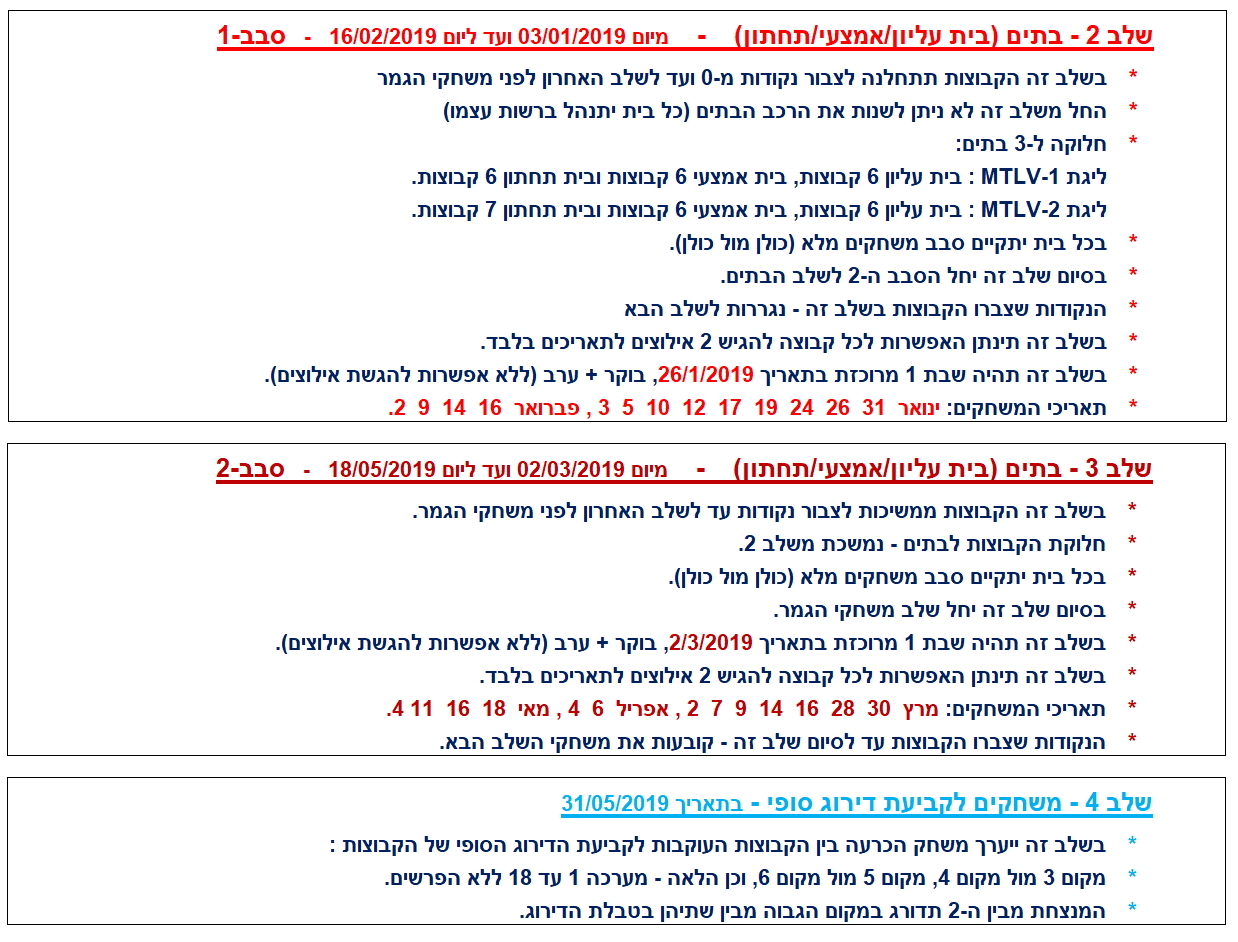 שלב 2 - בתים (בית עליון/אמצעי/תחתון) - מיום 03/01/2019 ועד ליום 16/02/2019 - סבב-1

* בשלב זה הקבוצות תתחלנה לצבור נקודות מ-0 ועד לשלב האחרון לפני משחקי הגמר
* החל משלב זה לא ניתן לשנות את הרכב הבתים (כל בית יתנהל ברשות עצמו)
* חלוקה ל-3 בתים:
ליגת MTLV-1 : בית עליון 6 קבוצות, בית אמצעי 6 קבוצות ובית תחתון 6 קבוצות.
ליגת MTLV-2 : בית עליון 6 קבוצות, בית אמצעי 6 קבוצות ובית תחתון 7 קבוצות.
* בכל בית יתקיים סבב משחקים מלא (כולן מול כולן).
* בסיום שלב זה יחל הסבב ה-2 לשלב הבתים.
* הנקודות שצברו הקבוצות בשלב זה - נגררות לשלב הבא
* בשלב זה תינתן האפשרות לכל קבוצה להגיש 2 אילוצים לתאריכים בלבד.
* בשלב זה תהיה שבת 1 מרוכזת בתאריך 26/1/2019, בוקר + ערב (ללא אפשרות להגשת אילוצים).
* תאריכי המשחקים: ינואר 31 26 24 19 17 12 10 5 3 , פברואר 16 14 9 2.

שלב 3 - בתים (בית עליון/אמצעי/תחתון) - מיום 02/03/2019 ועד ליום 18/05/2019 - סבב-2

* בשלב זה הקבוצות ממשיכות לצבור נקודות עד לשלב האחרון לפני משחקי הגמר.
* חלוקת הקבוצות לבתים - נמשכת משלב 2.
* בכל בית יתקיים סבב משחקים מלא (כולן מול כולן).
* בסיום שלב זה יחל שלב משחקי הגמר.
* בשלב זה תהיה שבת 1 מרוכזת בתאריך 2/3/2019, בוקר + ערב (ללא אפשרות להגשת אילוצים).
* בשלב זה תינתן האפשרות לכל קבוצה להגיש 2 אילוצים לתאריכים בלבד.
* תאריכי המשחקים: מרץ 30 28 16 14 9 7 2 , אפריל 6 4 , מאי 18 16 11 4.
* הנקודות שצברו הקבוצות עד לסיום שלב זה - קובעות את משחקי השלב הבא.

שלב 4 - משחקים לקביעת דירוג סופי - בתאריך 31/05/2019

* בשלב זה ייערך משחק הכרעה בין הקבוצות העוקבות לקביעת הדירוג הסופי של הקבוצות :
* מקום 3 מול מקום 4, מקום 5 מול מקום 6, וכן הלאה - מערכה 1 עד 18 ללא הפרשים.
* המנצחת מבין ה-2 תדורג במקום הגבוה מבין שתיהן בטבלת הדירוג.